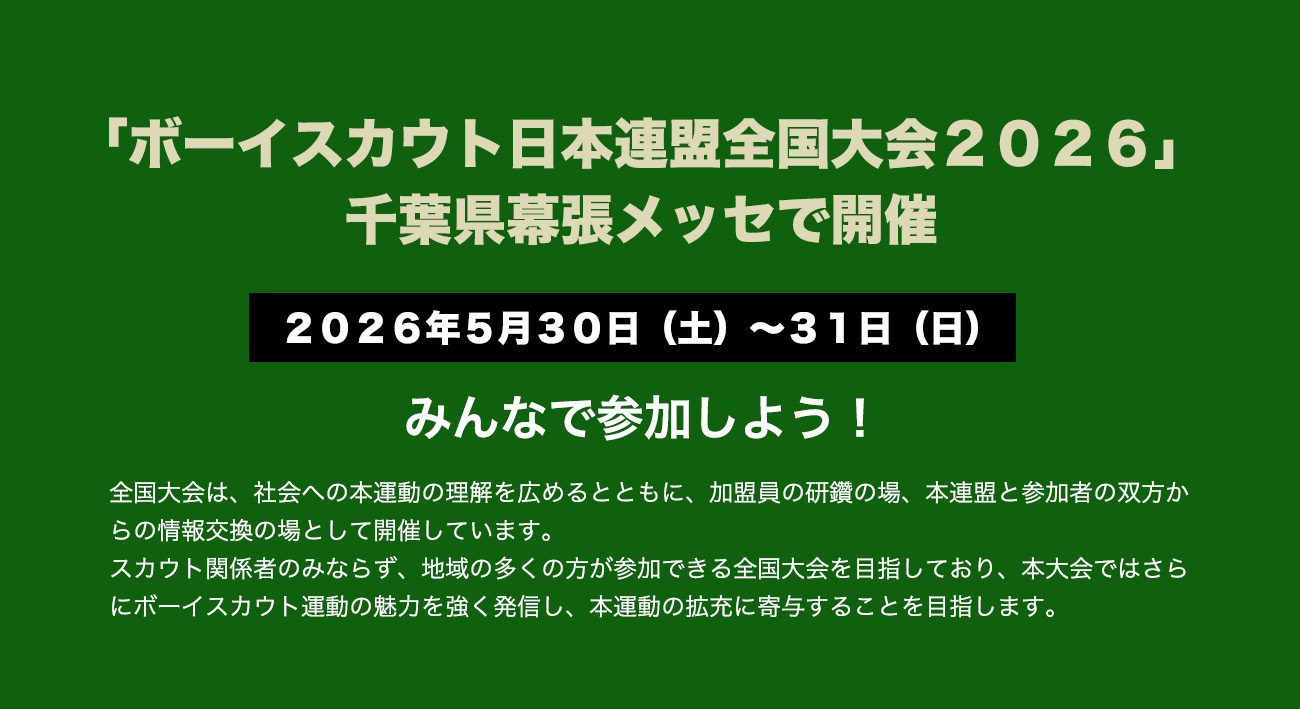 「ボーイスカウト日本連盟全国大会２０２６」
千葉県幕張メッセで開催

２０２６年5月３０日（土）～３１日（日）

みんなで参加しよう！

全国大会は、社会への本運動の理解を広めるとともに、加盟員の研鑽の場、本連盟と参加者の双方からの情報交換の場として開催しています。
スカウト関係者のみならず、地域の多くの方が参加できる全国大会を目指しており、本大会ではさらにボーイスカウト運動の魅力を強く発信し、本運動の拡充に寄与することを目指します。